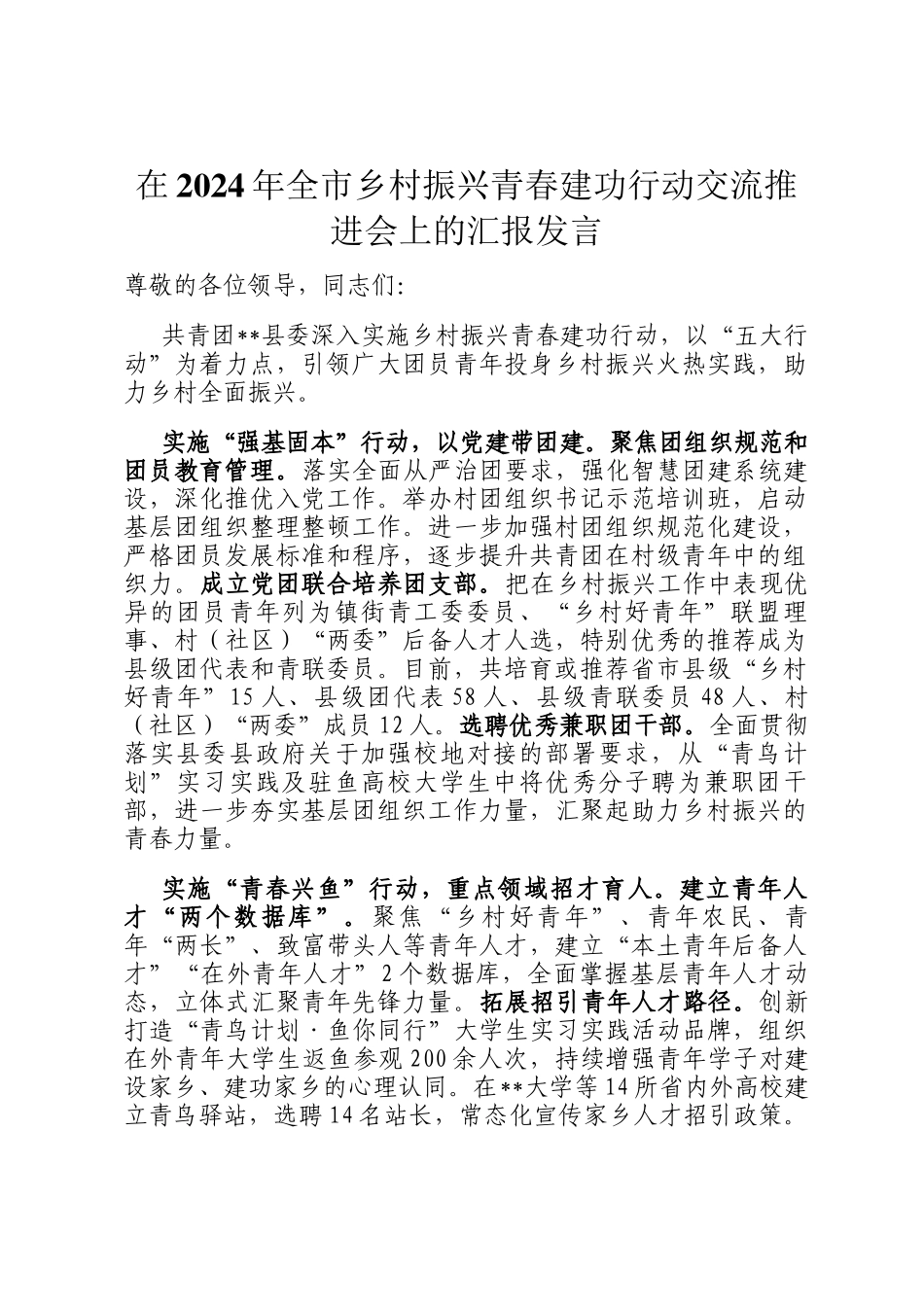 在2024年全市乡村振兴青春建功行动交流推进会上的汇报发言

尊敬的各位领导，同志们：

共青团**县委深入实施乡村振兴青春建功行动，以“五大行动”为着力点，引领广大团员青年投身乡村振兴火热实践，助力乡村全面振兴。

实施“强基固本”行动，以党建带团建。聚焦团组织规范和团员教育管理。落实全面从严治团要求，强化智慧团建系统建设，深化推优入党工作。举办村团组织书记示范培训班，启动基层团组织整理整顿工作。进一步加强村团组织规范化建设，严格团员发展标准和程序，逐步提升共青团在村级青年中的组织力。成立党团联合培养团支部。把在乡村振兴工作中表现优异的团员青年列为镇街青工委委员、“乡村好青年”联盟理事、村（社区）“两委”后备人才人选，特别优秀的推荐成为县级团代表和青联委员。目前，共培育或推荐省市县级“乡村好青年”15人、县级团代表58人、县级青联委员48人、村（社区）“两委”成员12人。选聘优秀兼职团干部。全面贯彻落实县委县政府关于加强校地对接的部署要求，从“青鸟计划”实习实践及驻鱼高校大学生中将优秀分子聘为兼职团干部，进一步夯实基层团组织工作力量，汇聚起助力乡村振兴的青春力量。

实施“青春兴鱼”行动，重点领域招才育人。建立青年人才“两个数据库”。聚焦“乡村好青年”、青年农民、青年“两长”、致富带头人等青年人才，建立“本土青年后备人才”“在外青年人才”2个数据库，全面掌握基层青年人才动态，立体式汇聚青年先锋力量。拓展招引青年人才路径。创新打造“青鸟计划·鱼你同行”大学生实习实践活动品牌，组织在外青年大学生返鱼参观200余人次，持续增强青年学子对建设家乡、建功家乡的心理认同。在**大学等14所省内外高校建立青鸟驿站，选聘14名站长，常态化宣传家乡人才招引政策。